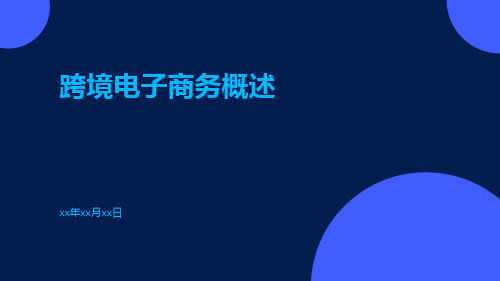 跨境电子商务概述

xx年xx月xx日